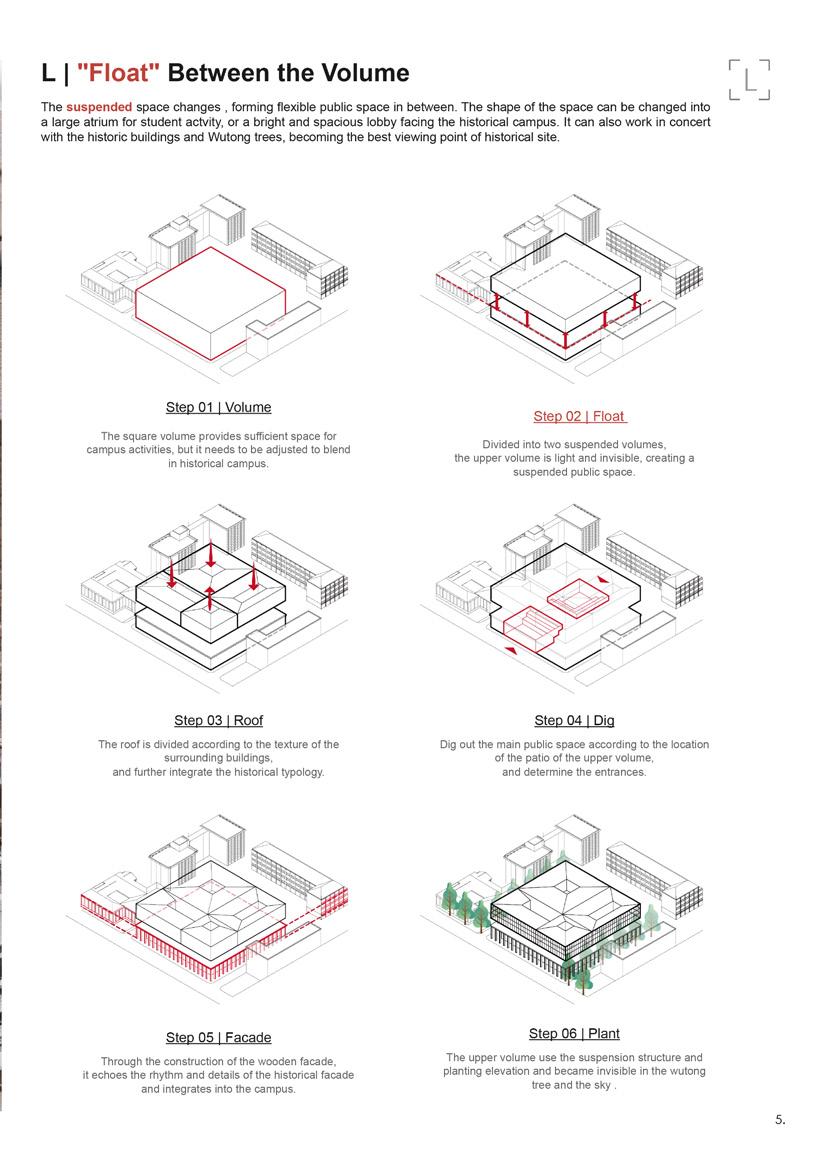 L | "Float" Between the Volume

The suspended space changes , forming flexible public space in between. The shape of the space can be changed into a large atrium for student actvity, or a bright and spacious lobby facing the historical campus. It can also work in concert with the historic buildings and Wutong trees, becoming the best viewing point of historical site.

Step 01 | Volume

The square volume provides sufficient space for campus activities, but it needs to be adjusted to blend in historical campus.

Step 02 | Float

Divided into two suspended volumes, the upper volume is light and invisible, creating a suspended public space.

Step 03 | Roof

The roof is divided according to the texture of the surrounding buildings, and further integrate the historical typology.

Step 04 | Dig

Dig out the main public space according to the location of the patio of the upper volume, and determine the entrances.

Step 05 | Facade

Through the construction of the wooden facade, it echoes the rhythm and details of the historical facade and integrates into the campus.

Step 06 | Plant

The upper volume use the suspension structure and planting elevation and became invisible in the wutong tree and the sky .

5.